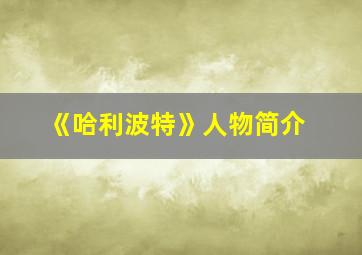 《哈利波特》人物简介